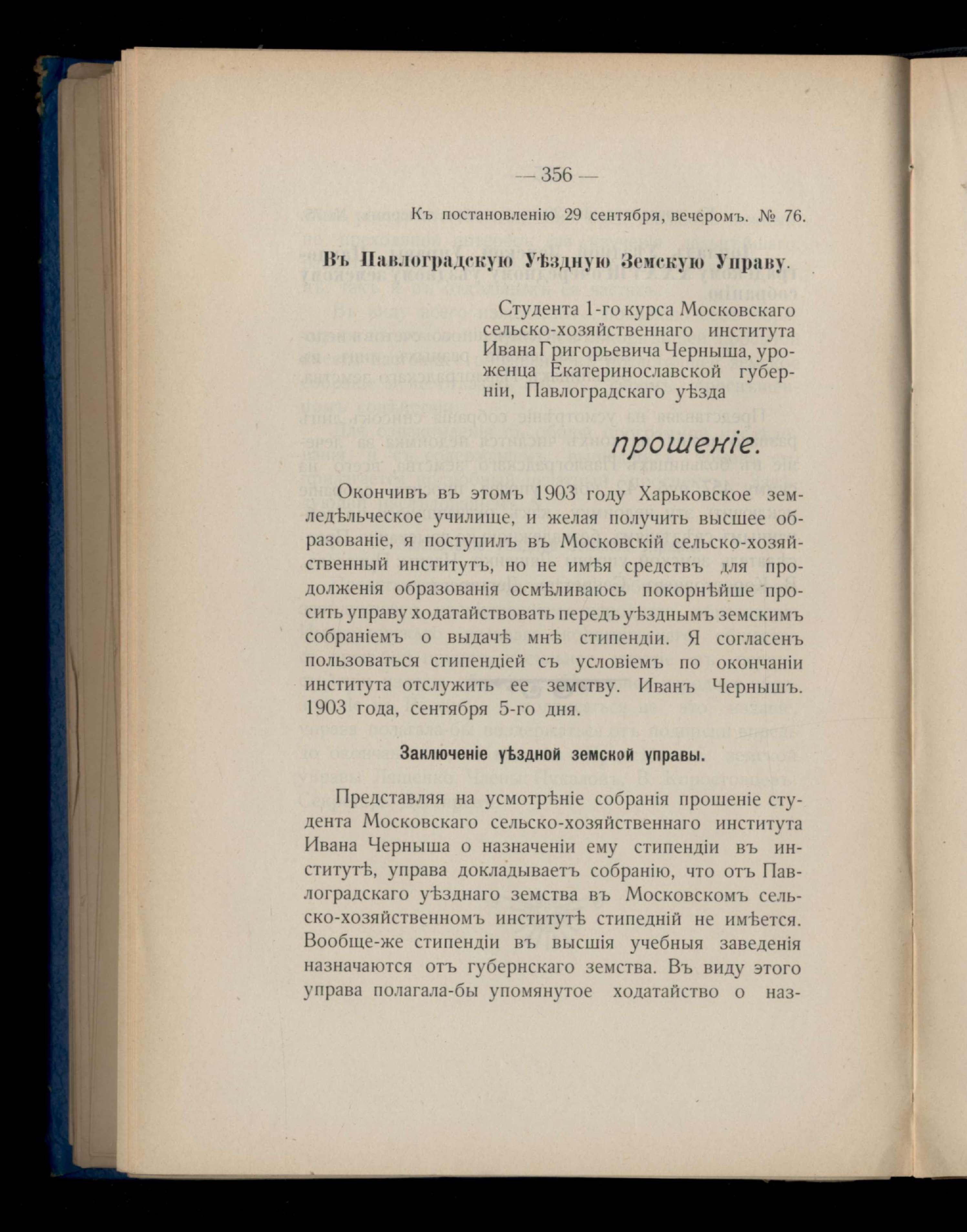 — 356 —

Къ постановленію 29 сентября, вечеромъ. № 76.

Въ Павлоградскую Уѣздную Земскую Управу.

Студента 1-го курса Московскаго сельско-хозяйственнаго института Ивана Григорьевича Черныша, уроженца Екатеринославской губерніи, Павлоградскаго уѣзда

прошеніе.

Окончивъ въ этомъ 1903 году Харьковское земледѣльческое училище, и желая получить высшее образованіе, я поступилъ въ Московскій сельско-хозяйственный институтъ, но не имѣя средствъ для продолженія образованія осмѣливаюсь покорнѣйше просить управу ходатайствовать передъ уѣзднымъ земскимъ собраніемъ о выдачѣ мнѣ стипендіи. Я согласенъ пользоваться стипендіей съ условіемъ по окончаніи института отслужить ее земству. Иванъ Чернышъ. 1903 года, сентября 5-го дня.

Заключеніе уѣздной земской управы.

Представляя на усмотрѣніе собранія прошеніе студента Московскаго сельско-хозяйственнаго института Ивана Черныша о назначеніи ему стипендіи въ институтѣ, управа докладываетъ собранію, что отъ Павлоградскаго уѣзднаго земства въ Московскомъ сельско-хозяйственномъ институтѣ стипедній не имѣется. Вообще-же стипендіи въ высшія учебныя заведенія назначаются отъ губернскаго земства. Въ виду этого управа полагала-бы упомянутое ходатайство о наз-